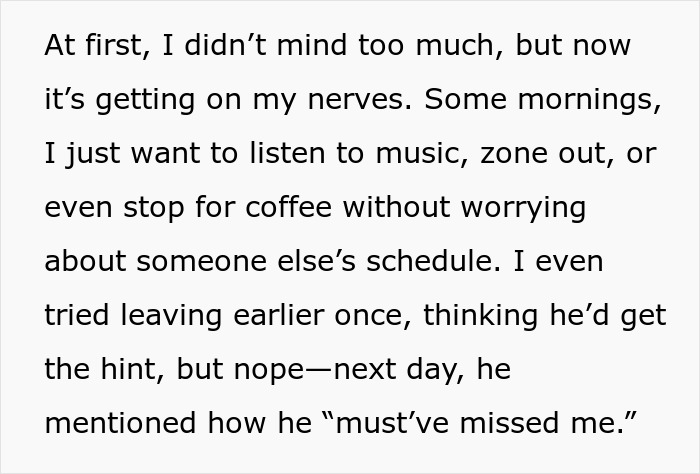 At first, I didn’t mind too much, but now it’s getting on my nerves. Some mornings, I just want to listen to music, zone out, or even stop for coffee without worrying about someone else’s schedule. I even tried leaving earlier once, thinking he’d get the hint, but nope—next day, he mentioned how he “must’ve missed me.”